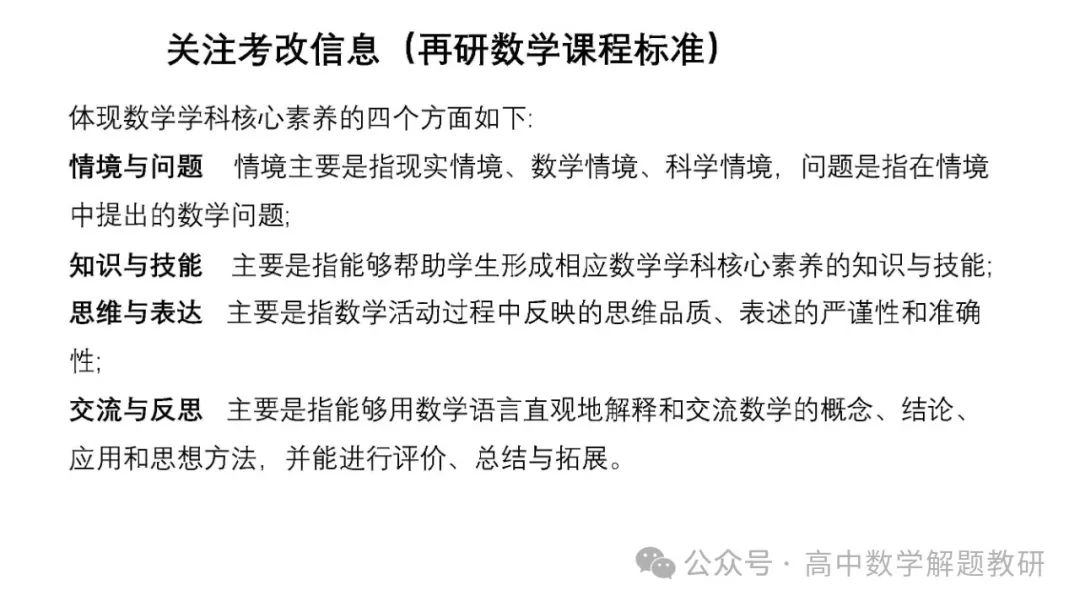 关注考改信息（再研数学课程标准）

体现数学学科核心素养的四个方面如下:

情境与问题　情境主要是指现实情境、数学情境、科学情境，问题是指在情境中提出的数学问题;

知识与技能　主要是指能够帮助学生形成相应数学学科核心素养的知识与技能;

思维与表达　主要是指数学活动过程中反映的思维品质、表述的严谨性和准确性;

交流与反思　主要是指能够用数学语言直观地解释和交流数学的概念、结论、应用和思想方法，并能进行评价、总结与拓展。

公众号 · 高中数学解题教研